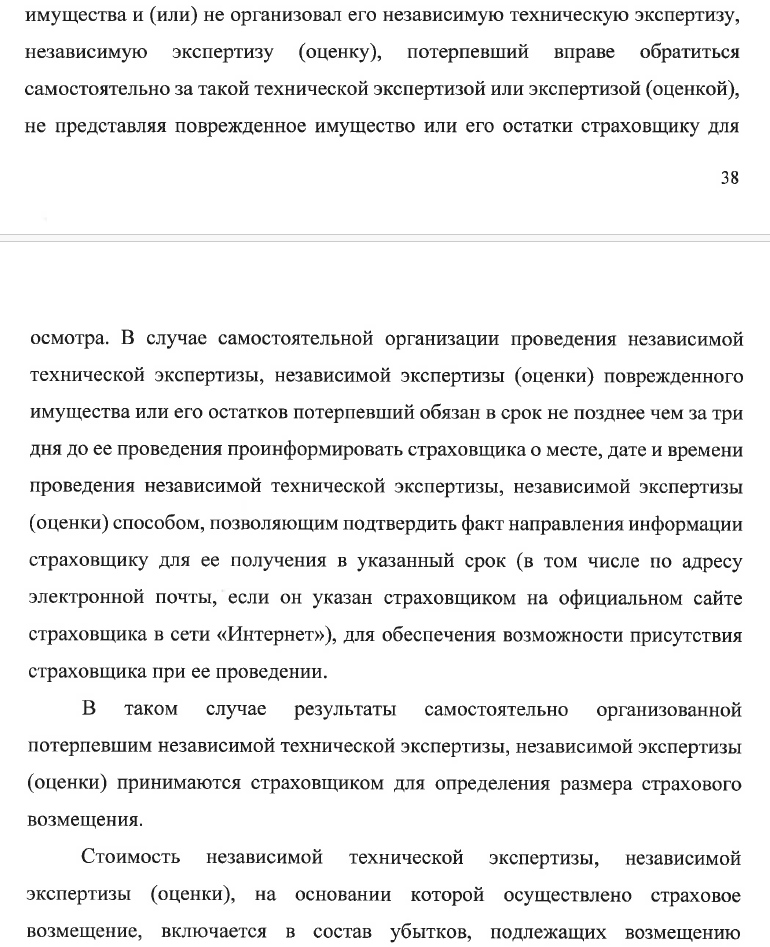 имущества и (или) не организовал его независимую техническую экспертизу, независимую экспертизу (оценку), потерпевший вправе обратиться самостоятельно за такой технической экспертизой или экспертизой (оценкой), не представляя поврежденное имущество или его остатки страховщику для

38

осмотра. В случае самостоятельной организации проведения независимой технической экспертизы, независимой экспертизы (оценки) поврежденного имущества или его остатков потерпевший обязан в срок не позднее чем за три дня до ее проведения проинформировать страховщика о месте, дате и времени проведения независимой технической экспертизы, независимой экспертизы (оценки) способом, позволяющим подтвердить факт направления информации страховщику для ее получения в указанный срок (в том числе по адресу электронной почты, если он указан страховщиком на официальном сайте страховщика в сети «Интернет»), для обеспечения возможности присутствия страховщика при ее проведении.

В таком случае результаты самостоятельно организованной потерпевшим независимой технической экспертизы, независимой экспертизы (оценки) принимаются страховщиком для определения размера страхового возмещения.

Стоимость независимой технической экспертизы, независимой экспертизы (оценки), на основании которой осуществлено страховое возмещение, включается в состав убытков, подлежащих возмещению